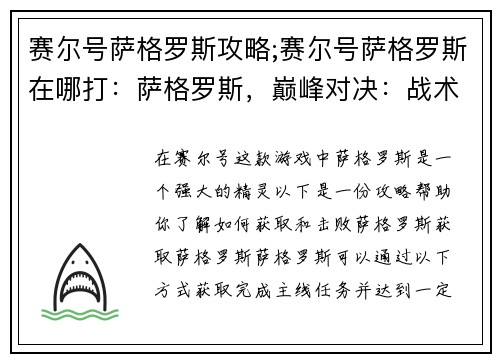 赛尔号萨格罗斯攻略;赛尔号萨格罗斯在哪打：萨格罗斯，巅峰对决：战术

在赛尔号这款游戏中萨格罗斯是一个强大的精灵以下是一份攻略帮助你了解如何获取和击败萨格罗斯获取萨格罗斯萨格罗斯可以通过以下方式获取完成主线任务并达到一定